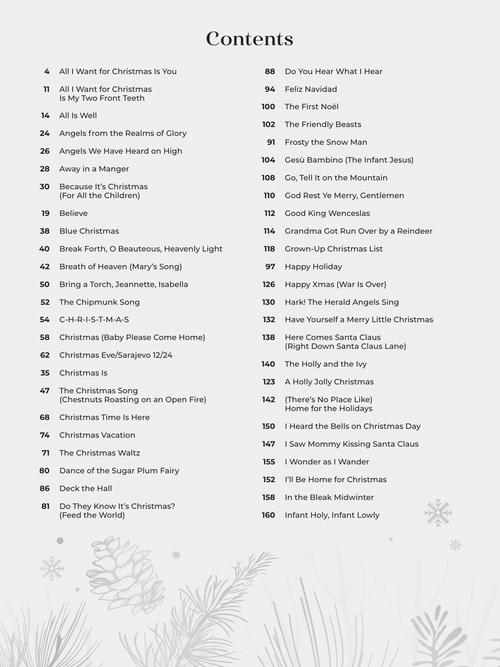 Contents

4 All I Want for Christmas Is You
11 All I Want for Christmas Is My Two Front Teeth
14 All Is Well
24 Angels from the Realms of Glory
26 Angels We Have Heard on High
28 Away in a Manger
30 Because It's Christmas (For All the Children)
19 Believe
38 Blue Christmas
40 Break Forth, O Beauteous, Heavenly Light
42 Breath of Heaven (Mary's Song)
50 Bring a Torch, Jeannette, Isabella
52 The Chipmunk Song
54 C-H-R-I-S-T-M-A-S
58 Christmas (Baby Please Come Home)
62 Christmas Eve/Sarajevo 12/24
35 Christmas Is
47 The Christmas Song (Chestnuts Roasting on an Open Fire)
68 Christmas Time Is Here
74 Christmas Vacation
71 The Christmas Waltz
80 Dance of the Sugar Plum Fairy
86 Deck the Hall
81 Do They Know It's Christmas? (Feed the World)

88 Do You Hear What I Hear
94 Feliz Navidad
100 The First Noël
102 The Friendly Beasts
91 Frosty the Snow Man
104 Gesù Bambino (The Infant Jesus)
108 Go, Tell It on the Mountain
110 God Rest Ye Merry, Gentlemen
112 Good King Wenceslas
114 Grandma Got Run Over by a Reindeer
118 Grown-Up Christmas List
97 Happy Holiday
126 Happy Xmas (War Is Over)
130 Hark! The Herald Angels Sing
132 Have Yourself a Merry Little Christmas
138 Here Comes Santa Claus (Right Down Santa Claus Lane)
140 The Holly and the Ivy
123 A Holly Jolly Christmas
142 (There's No Place Like) Home for the Holidays
150 I Heard the Bells on Christmas Day
147 I Saw Mommy Kissing Santa Claus
155 I Wonder as I Wander
152 I'll Be Home for Christmas
158 In the Bleak Midwinter
160 Infant Holy, Infant Lowly